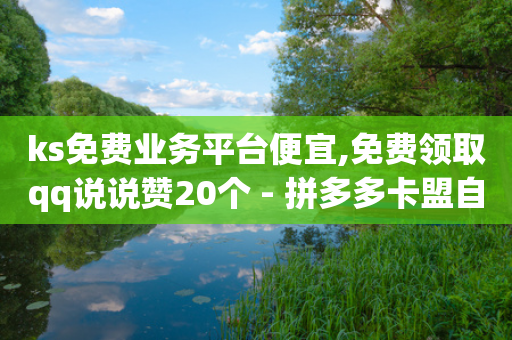 ks免费业务平台便宜,免费领取qq说说赞20个 - 拼多多卡盟自